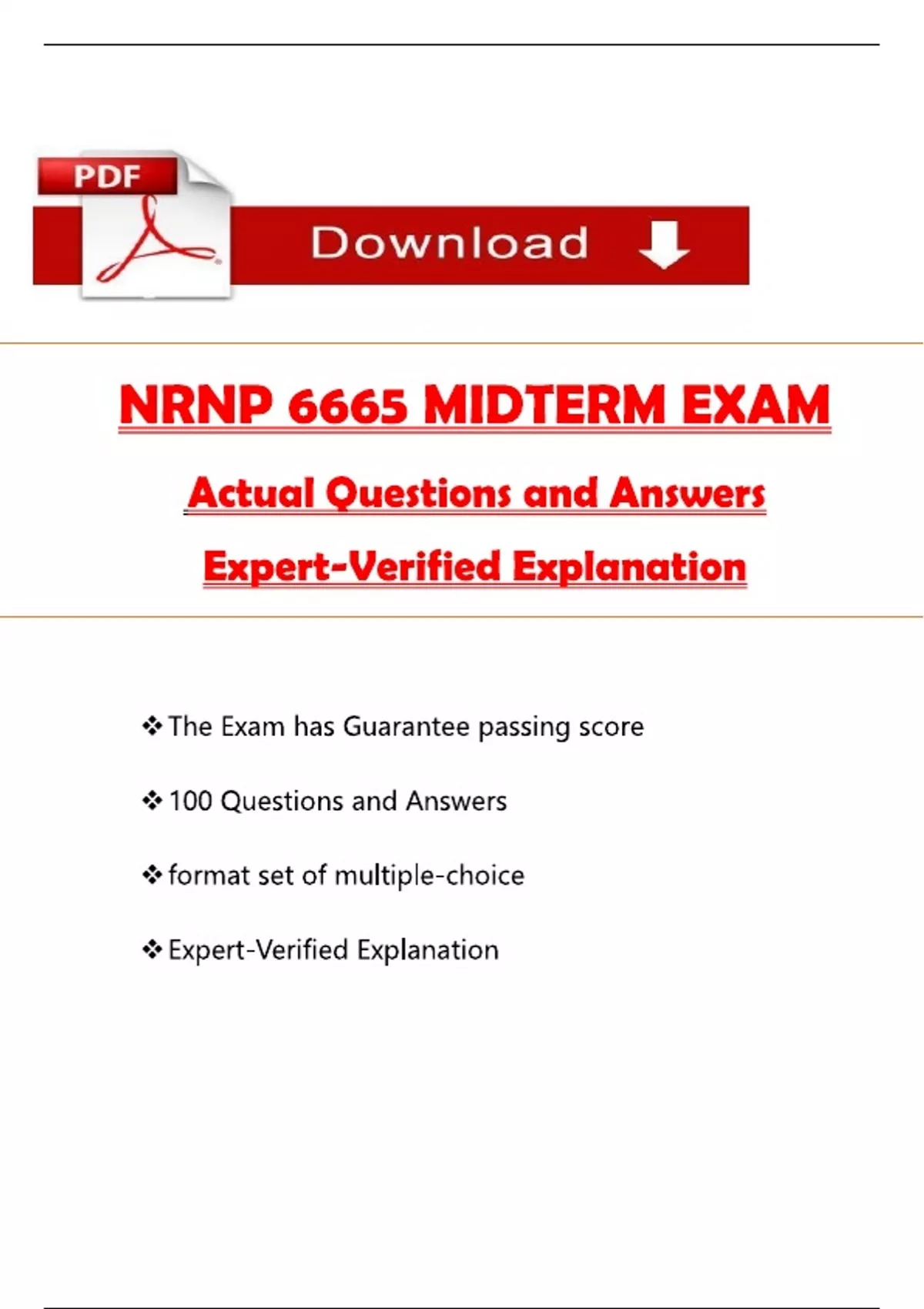 PDF

Download

NRNP 6665 MIDTERM EXAM

Actual Questions and Answers

Expert-Verified Explanation

❖ The Exam has Guarantee passing score

❖ 100 Questions and Answers

❖ format set of multiple-choice

❖ Expert-Verified Explanation